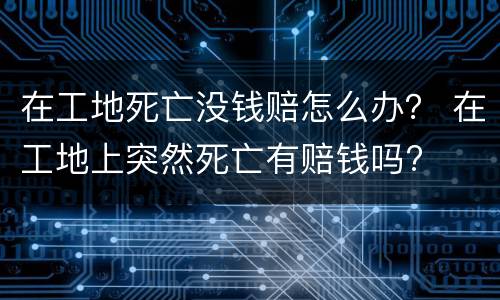 在工地死亡没钱赔怎么办？ 在工地上突然死亡有赔钱吗？